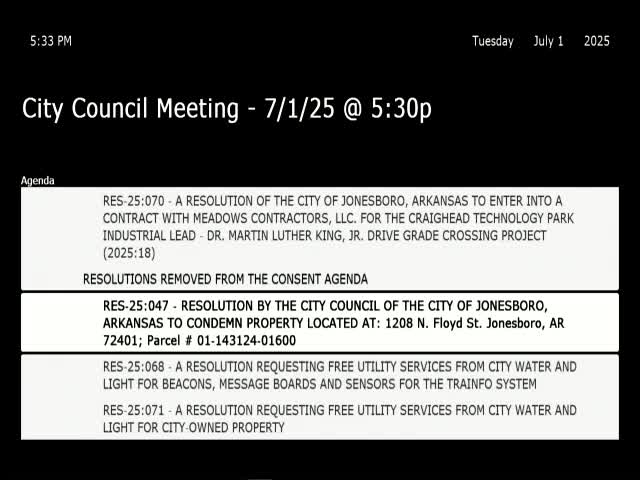 5:33 PM

Tuesday July 1 2025

City Council Meeting - 7/1/25 @ 5:30p

Agenda

RES-25:070 - A RESOLUTION OF THE CITY OF JONESBORO, ARKANSAS TO ENTER INTO A CONTRACT WITH MEADOWS CONTRACTORS, LLC. FOR THE CRAIGHEAD TECHNOLOGY PARK INDUSTRIAL LEAD - DR. MARTIN LUTHER KING, JR. DRIVE GRADE CROSSING PROJECT (2025:18)

RESOLUTIONS REMOVED FROM THE CONSENT AGENDA

RES-25:047 - RESOLUTION BY THE CITY COUNCIL OF THE CITY OF JONESBORO, ARKANSAS TO CONDEMN PROPERTY LOCATED AT: 1208 N. Floyd St. Jonesboro, AR 72401; Parcel # 01-143124-01600

RES-25:068 - A RESOLUTION REQUESTING FREE UTILITY SERVICES FROM CITY WATER AND LIGHT FOR BEACONS, MESSAGE BOARDS AND SENSORS FOR THE TRAINFO SYSTEM

RES-25:071 - A RESOLUTION REQUESTING FREE UTILITY SERVICES FROM CITY WATER AND LIGHT FOR CITY-OWNED PROPERTY